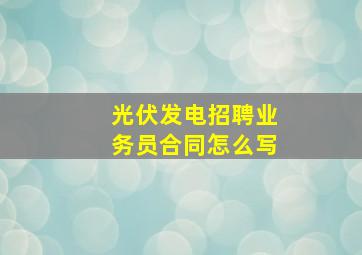 光伏发电招聘业务员合同怎么写